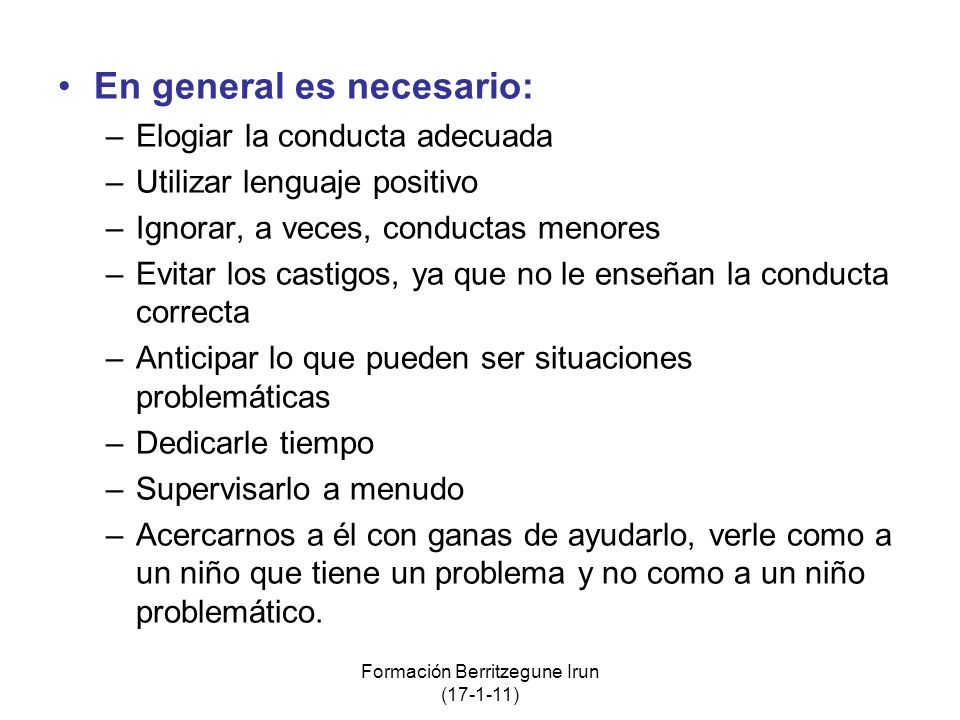 • En general es necesario:
– Elogiar la conducta adecuada
– Utilizar lenguaje positivo
– Ignorar, a veces, conductas menores
– Evitar los castigos, ya que no le enseñan la conducta correcta
– Anticipar lo que pueden ser situaciones problemáticas
– Dedicarle tiempo
– Supervisarlo a menudo
– Acercarnos a él con ganas de ayudarlo, verle como a un niño que tiene un problema y no como a un niño problemático.

Formación Berritzegune Irun
(17-1-11)